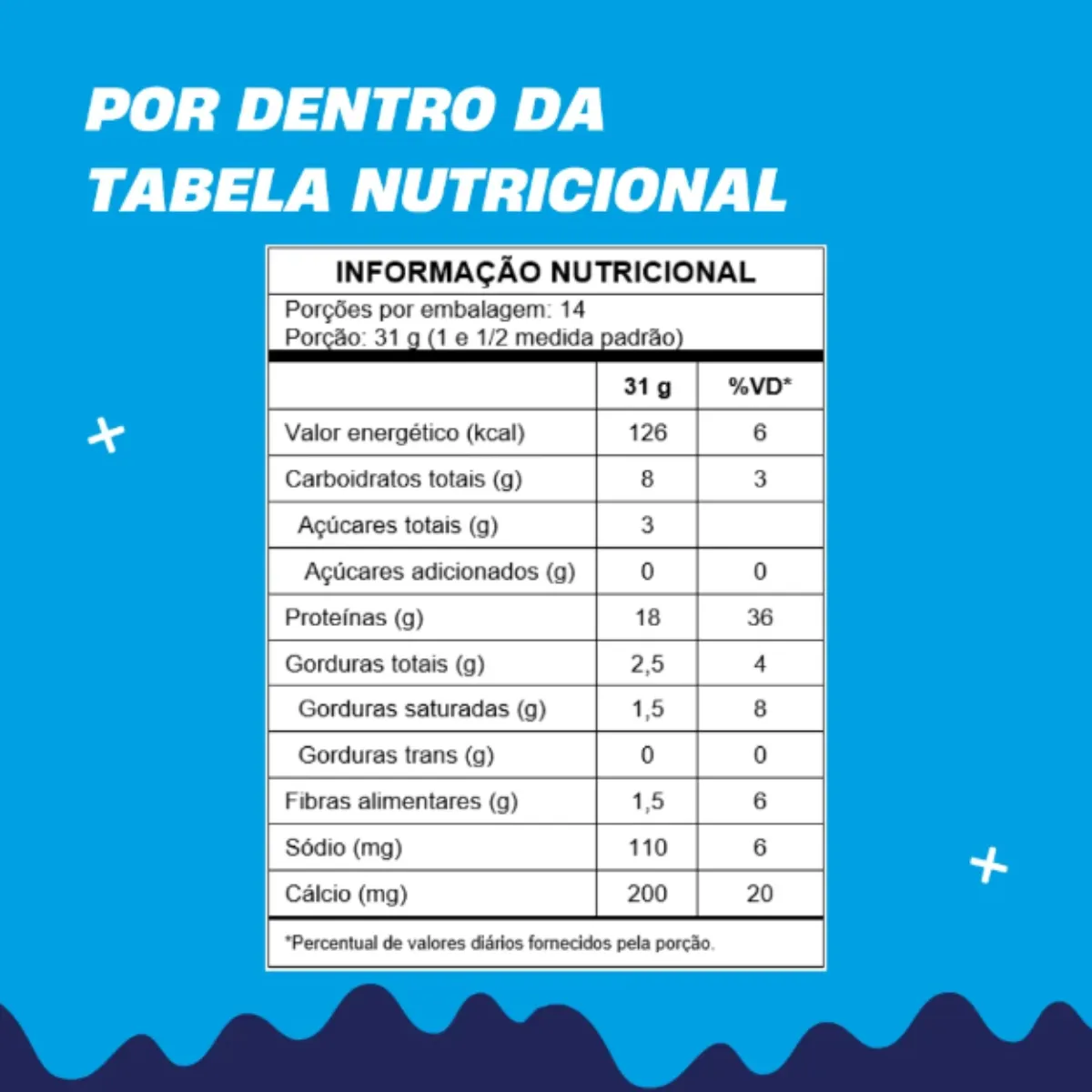 POR DENTRO DA TABELA NUTRICIONAL

INFORMAÇÃO NUTRICIONAL

Porções por embalagem: 14
Porção: 31 g (1 e 1/2 medida padrão)

| | 31 g | %VD* |
|---|---|---|
| Valor energético (kcal) | 126 | 6 |
| Carboidratos totais (g) | 8 | 3 |
| Açúcares totais (g) | 3 | |
| Açúcares adicionados (g) | 0 | 0 |
| Proteínas (g) | 18 | 36 |
| Gorduras totais (g) | 2,5 | 4 |
| Gorduras saturadas (g) | 1,5 | 8 |
| Gorduras trans (g) | 0 | 0 |
| Fibras alimentares (g) | 1,5 | 6 |
| Sódio (mg) | 110 | 6 |
| Cálcio (mg) | 200 | 20 |

*Percentual de valores diários fornecidos pela porção.